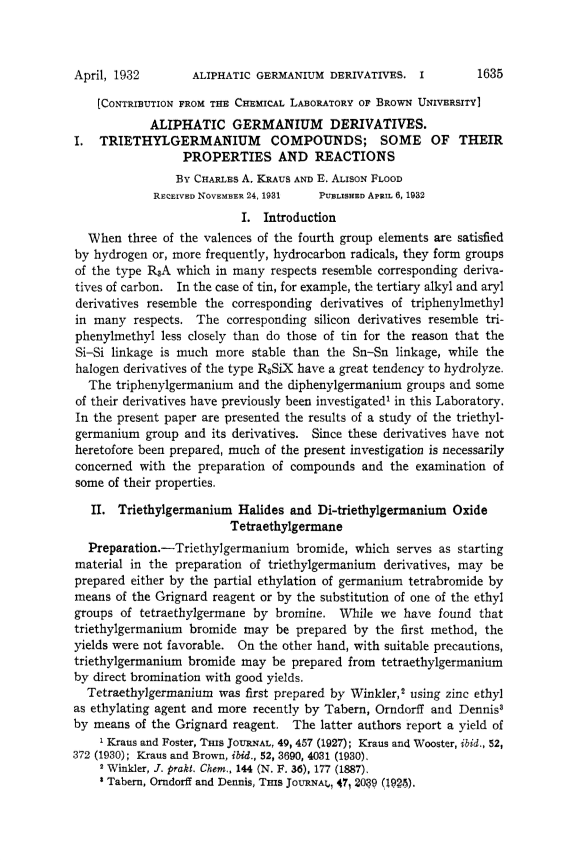 April, 1932 ALIPHATIC GERMANIUM DERIVATIVES. I 1635

[CONTRIBUTION FROM THE CHEMICAL LABORATORY OF BROWN UNIVERSITY]

ALIPHATIC GERMANIUM DERIVATIVES.
I. TRIETHYLGERMANIUM COMPOUNDS; SOME OF THEIR PROPERTIES AND REACTIONS

BY CHARLES A. KRAUS AND E. ALISON FLOOD

RECEIVED NOVEMBER 24, 1931 PUBLISHED APRIL 6, 1932

I. Introduction

When three of the valences of the fourth group elements are satisfied by hydrogen or, more frequently, hydrocarbon radicals, they form groups of the type $R_3A$ which in many respects resemble corresponding derivatives of carbon. In the case of tin, for example, the tertiary alkyl and aryl derivatives resemble the corresponding derivatives of triphenylmethyl in many respects. The corresponding silicon derivatives resemble triphenylmethyl less closely than do those of tin for the reason that the Si–Si linkage is much more stable than the Sn–Sn linkage, while the halogen derivatives of the type $R_3SiX$ have a great tendency to hydrolyze.

The triphenylgermanium and the diphenylgermanium groups and some of their derivatives have previously been investigated$^1$ in this Laboratory. In the present paper are presented the results of a study of the triethylgermanium group and its derivatives. Since these derivatives have not heretofore been prepared, much of the present investigation is necessarily concerned with the preparation of compounds and the examination of some of their properties.

II. Triethylgermanium Halides and Di-triethylgermanium Oxide Tetraethylgermane

Preparation.—Triethylgermanium bromide, which serves as starting material in the preparation of triethylgermanium derivatives, may be prepared either by the partial ethylation of germanium tetrabromide by means of the Grignard reagent or by the substitution of one of the ethyl groups of tetraethylgermane by bromine. While we have found that triethylgermanium bromide may be prepared by the first method, the yields were not favorable. On the other hand, with suitable precautions, triethylgermanium bromide may be prepared from tetraethylgermanium by direct bromination with good yields.

Tetraethylgermanium was first prepared by Winkler,$^2$ using zinc ethyl as ethylating agent and more recently by Tabern, Orndorff and Dennis$^3$ by means of the Grignard reagent. The latter authors report a yield of

$^1$ Kraus and Foster, THIS JOURNAL, 49, 457 (1927); Kraus and Wooster, ibid., 52, 372 (1930); Kraus and Brown, ibid., 52, 3690, 4031 (1930).
$^2$ Winkler, J. prakt. Chem., 144 (N. F. 36), 177 (1887).
$^3$ Tabern, Orndorff and Dennis, THIS JOURNAL, 47, 2039 (1925).